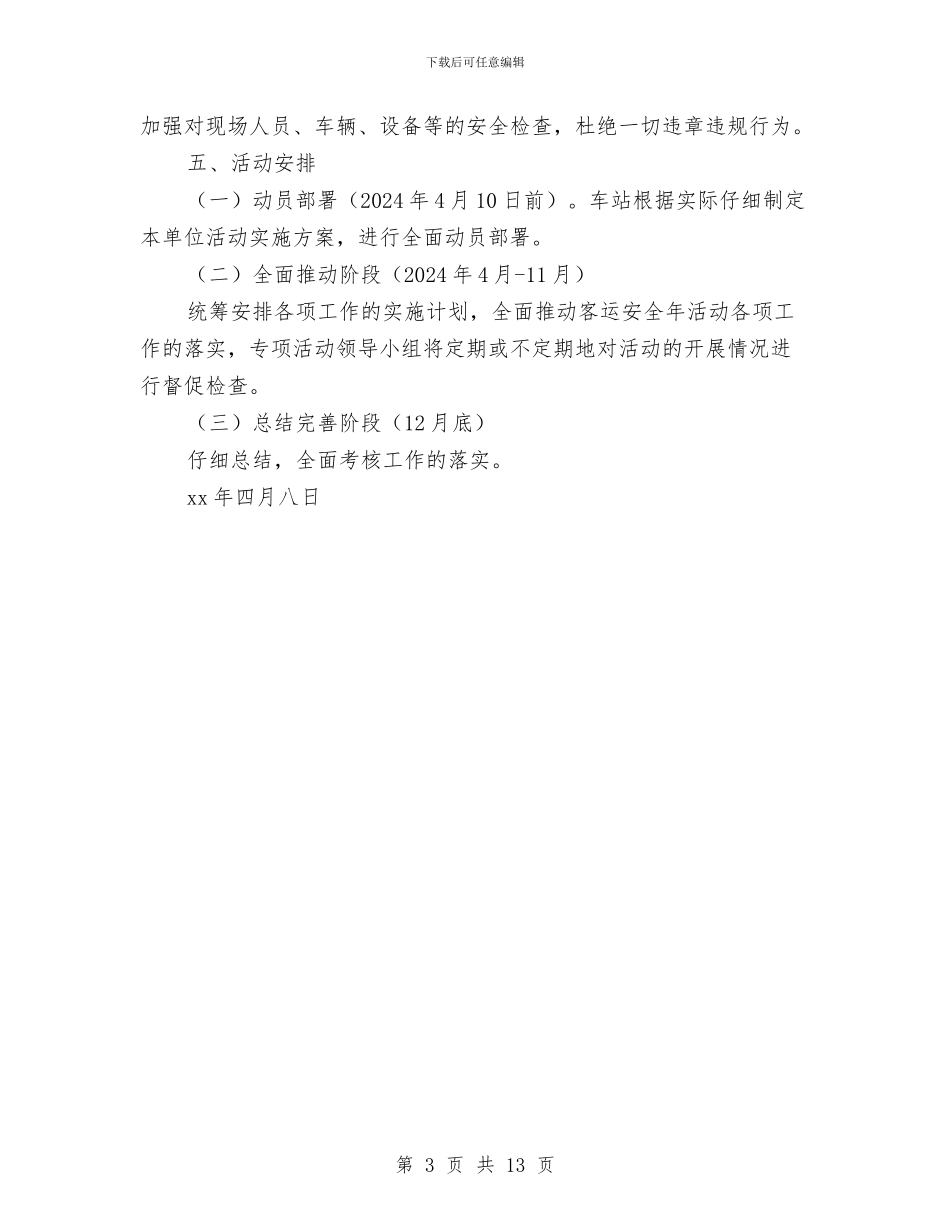 下载后可任意编辑

加强对现场人员、车辆、设备等的安全检查，杜绝一切违章违规行为。

五、活动安排

（一）动员部署（2024年4月10日前）。车站根据实际仔细制定本单位活动实施方案，进行全面动员部署。

（二）全面推动阶段（2024年4月-11月）

统筹安排各项工作的实施计划，全面推动客运安全年活动各项工作的落实，专项活动领导小组将定期或不定期地对活动的开展情况进行督促检查。

（三）总结完善阶段（12月底）

仔细总结，全面考核工作的落实。

xx年四月八日

第 3 页 共 13 页